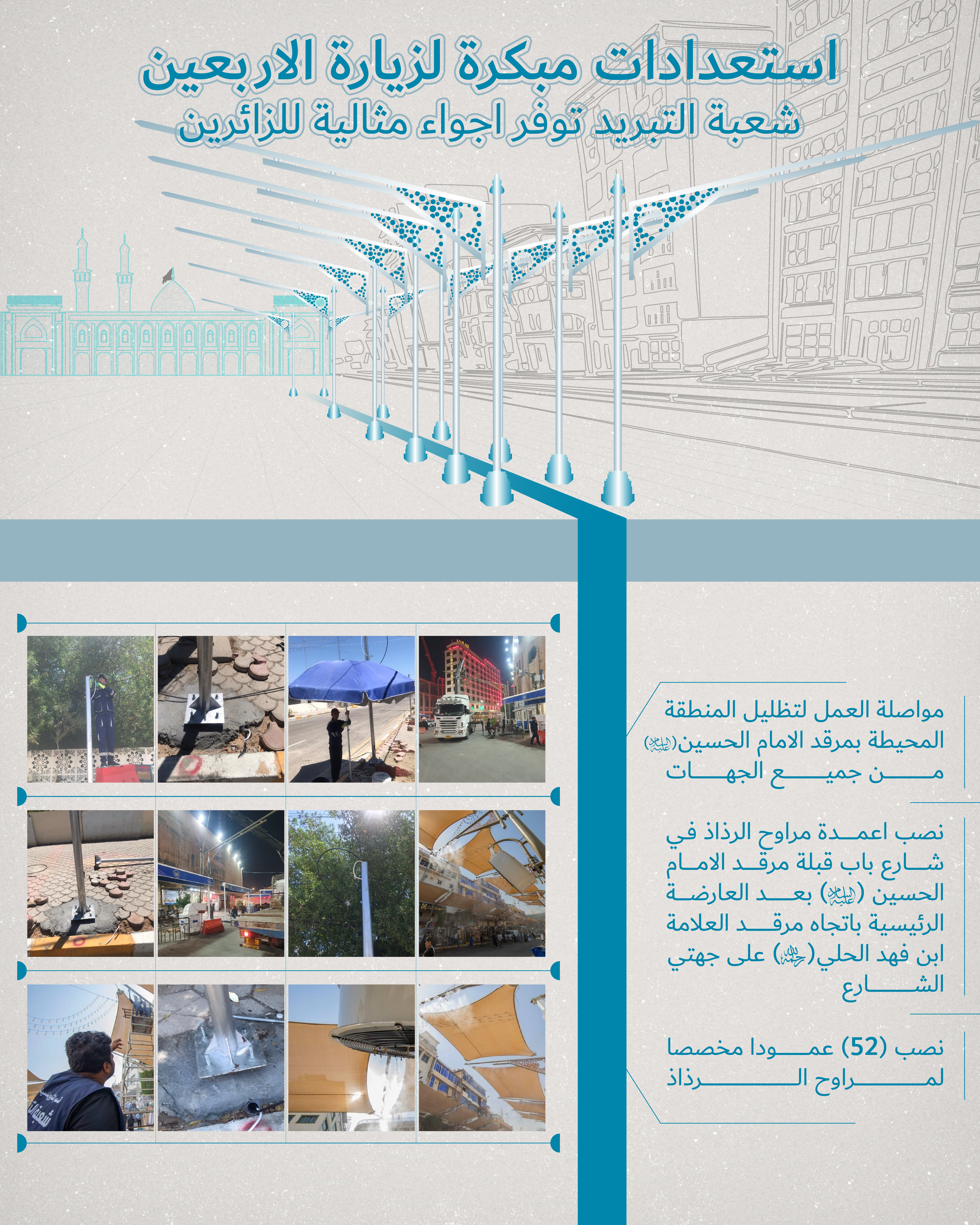 استعدادات مبكرة لزيارة الاربعين
شعبة التبريد توفر اجواء مثالية للزائرين

مواصلة العمل لتظليل المنطقة المحيطة بمرقد الامام الحسين(عليه السلام) من جميع الجهات

نصب اعمدة مراوح الرذاذ في شارع باب قبلة مرقد الامام الحسين (عليه السلام) بعد العارضة الرئيسية باتجاه مرقد العلامة ابن فهد الحلي(رحمه الله) على جهتي الشارع

نصب (52) عمودا مخصصا لمراوح الرذاذ